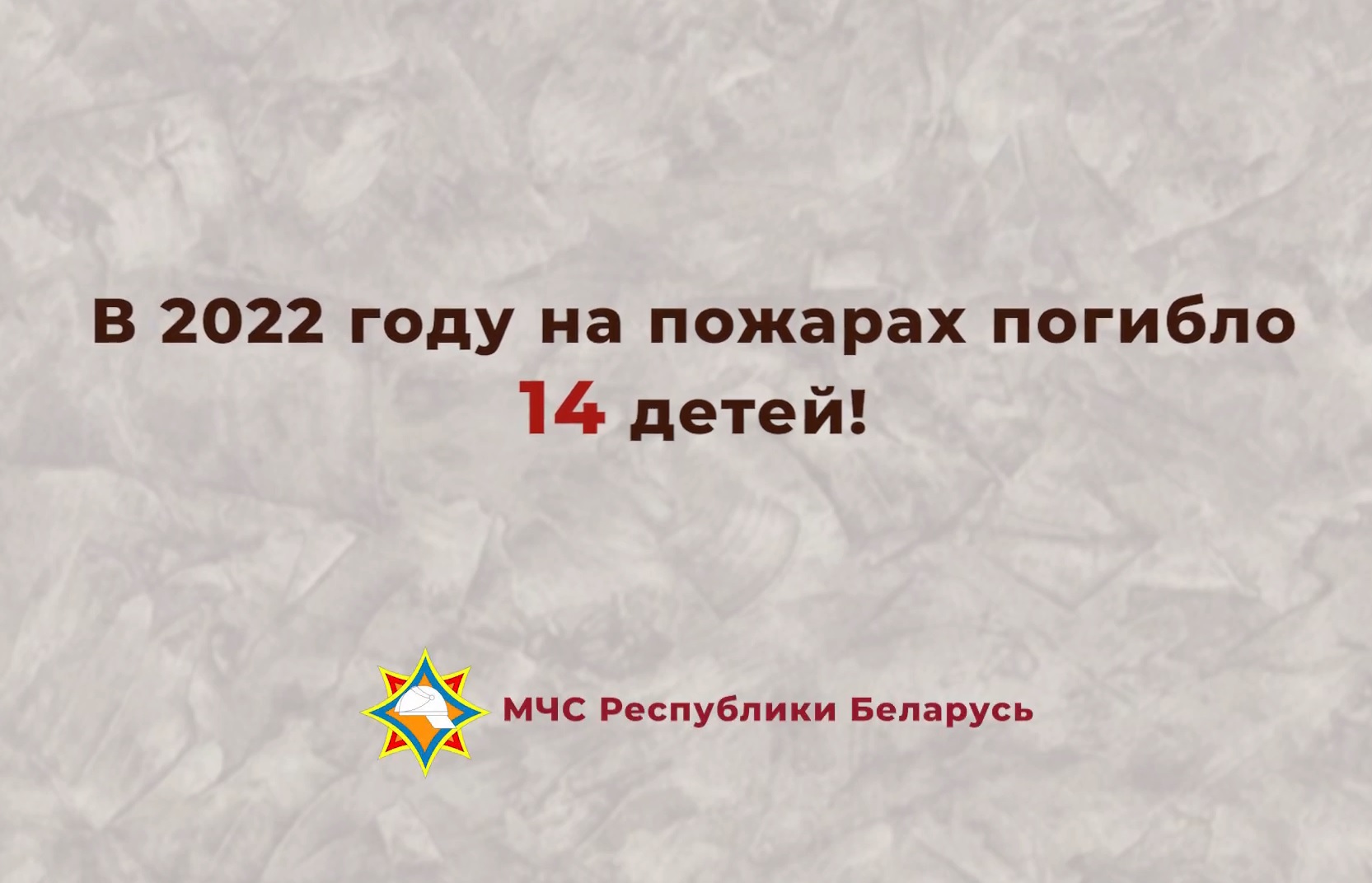 В 2022 году на пожарах погибло 14 детей!

МЧС Республики Беларусь